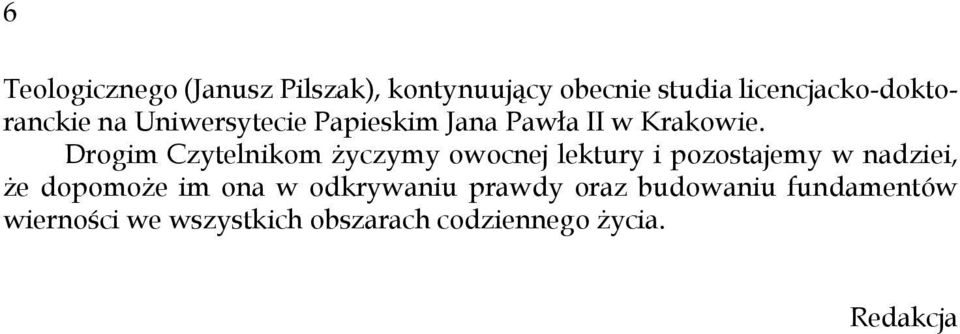 6

Teologicznego (Janusz Pilszak), kontynuujący obecnie studia licencjacko-doktoranckie na Uniwersytecie Papieskim Jana Pawła II w Krakowie.

Drogim Czytelnikom życzymy owocnej lektury i pozostajemy w nadziei, że dopomoże im ona w odkrywaniu prawdy oraz budowaniu fundamentów wierności we wszystkich obszarach codziennego życia.

Redakcja